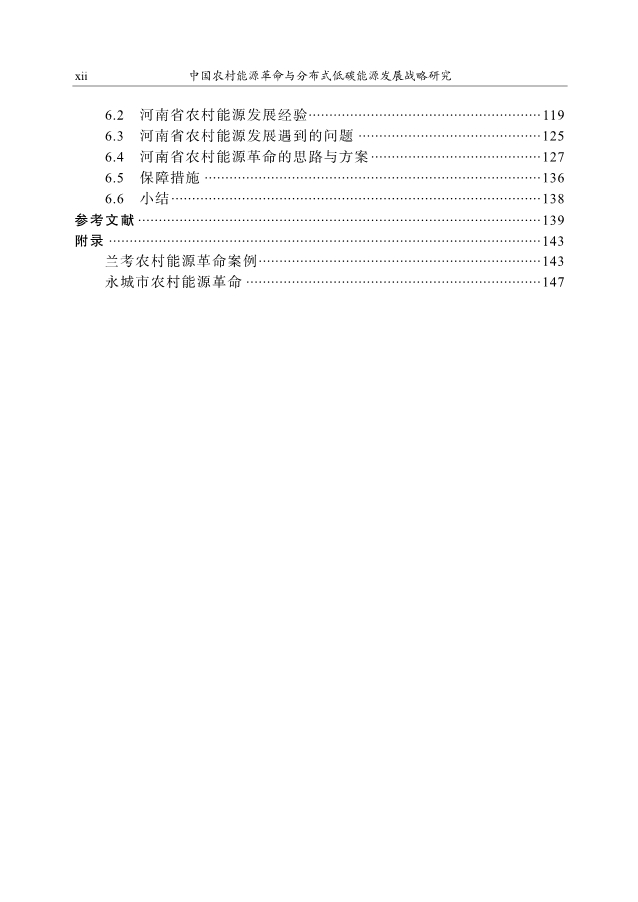 xii 中国农村能源革命与分布式低碳能源发展战略研究

6.2 河南省农村能源发展经验……119
6.3 河南省农村能源发展遇到的问题……125
6.4 河南省农村能源革命的思路与方案……127
6.5 保障措施……136
6.6 小结……138
参考文献……139
附录……143
兰考农村能源革命案例……143
永城市农村能源革命……147